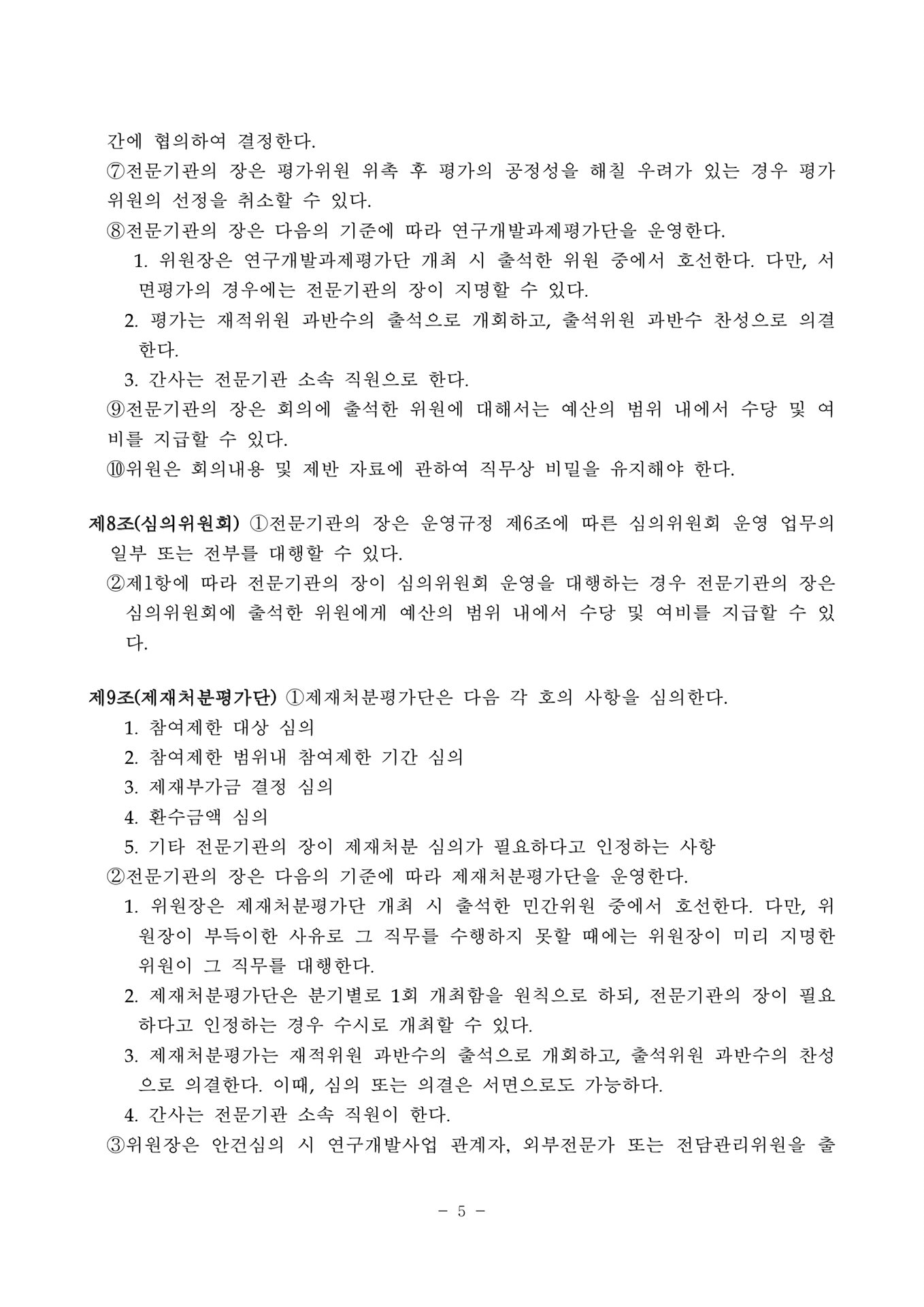 간에 협의하여 결정한다.
⑦전문기관의 장은 평가위원 위촉 후 평가의 공정성을 해칠 우려가 있는 경우 평가위원의 선정을 취소할 수 있다.
⑧전문기관의 장은 다음의 기준에 따라 연구개발과제평가단을 운영한다.
1. 위원장은 연구개발과제평가단 개최 시 출석한 위원 중에서 호선한다. 다만, 서면평가의 경우에는 전문기관의 장이 지명할 수 있다.
2. 평가는 재적위원 과반수의 출석으로 개회하고, 출석위원 과반수 찬성으로 의결한다.
3. 간사는 전문기관 소속 직원으로 한다.
⑨전문기관의 장은 회의에 출석한 위원에 대해서는 예산의 범위 내에서 수당 및 여비를 지급할 수 있다.
⑩위원은 회의내용 및 제반 자료에 관하여 직무상 비밀을 유지해야 한다.

제8조(심의위원회) ①전문기관의 장은 운영규정 제6조에 따른 심의위원회 운영 업무의 일부 또는 전부를 대행할 수 있다.
②제1항에 따라 전문기관의 장이 심의위원회 운영을 대행하는 경우 전문기관의 장은 심의위원회에 출석한 위원에게 예산의 범위 내에서 수당 및 여비를 지급할 수 있다.

제9조(제재처분평가단) ①제재처분평가단은 다음 각 호의 사항을 심의한다.
1. 참여제한 대상 심의
2. 참여제한 범위내 참여제한 기간 심의
3. 제재부가금 결정 심의
4. 환수금액 심의
5. 기타 전문기관의 장이 제재처분 심의가 필요하다고 인정하는 사항
②전문기관의 장은 다음의 기준에 따라 제재처분평가단을 운영한다.
1. 위원장은 제재처분평가단 개최 시 출석한 민간위원 중에서 호선한다. 다만, 위원장이 부득이한 사유로 그 직무를 수행하지 못할 때에는 위원장이 미리 지명한 위원이 그 직무를 대행한다.
2. 제재처분평가단은 분기별로 1회 개최함을 원칙으로 하되, 전문기관의 장이 필요하다고 인정하는 경우 수시로 개최할 수 있다.
3. 제재처분평가는 재적위원 과반수의 출석으로 개회하고, 출석위원 과반수의 찬성으로 의결한다. 이때, 심의 또는 의결은 서면으로도 가능하다.
4. 간사는 전문기관 소속 직원이 한다.
③위원장은 안건심의 시 연구개발사업 관계자, 외부전문가 또는 전담관리위원을 출

- 5 -